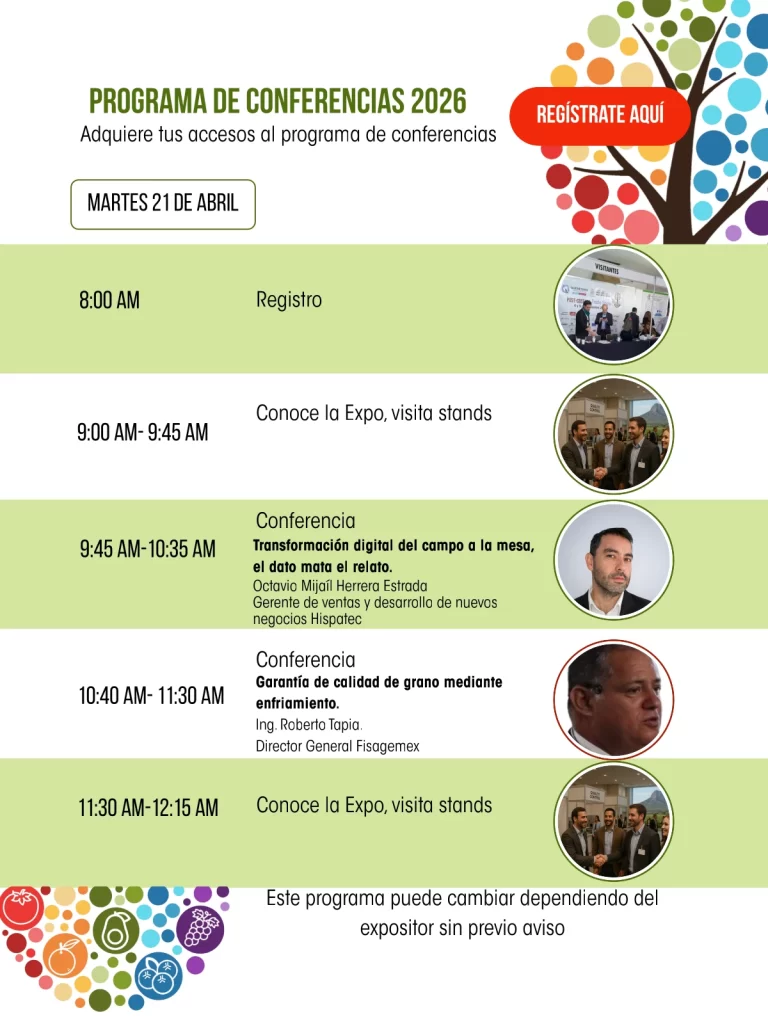 PROGRAMA DE CONFERENCIAS 2026

Adquiere tus accesos al programa de conferencias

REGÍSTRATE AQUÍ

MARTES 21 DE ABRIL

8:00 AM

Registro

9:00 AM- 9:45 AM

Conoce la Expo, visita stands

9:45 AM-10:35 AM

Conferencia

Transformación digital del campo a la mesa, el dato mata el relato.

Octavio Mijaíl Herrera Estrada
Gerente de ventas y desarrollo de nuevos negocios Hispatec

10:40 AM- 11:30 AM

Conferencia

Garantía de calidad de grano mediante enfriamiento.

Ing. Roberto Tapia.
Director General Fisagemex

11:30 AM-12:15 AM

Conoce la Expo, visita stands

Este programa puede cambiar dependiendo del expositor sin previo aviso